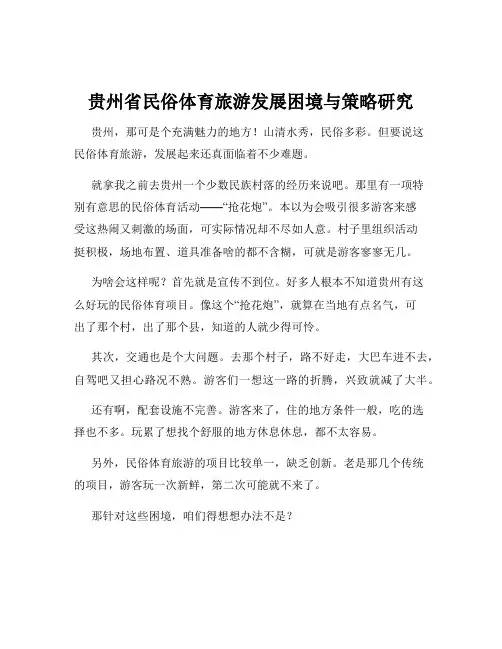 贵州省民俗体育旅游发展困境与策略研究

贵州，那可是个充满魅力的地方！山清水秀，民俗多彩。但要说这民俗体育旅游，发展起来还真面临着不少难题。

就拿我之前去贵州一个少数民族村落的经历来说吧。那里有一项特别有意思的民俗体育活动——“抢花炮”。本以为会吸引很多游客来感受这热闹又刺激的场面，可实际情况却不尽如人意。村子里组织活动挺积极，场地布置、道具准备啥的都不含糊，可就是游客寥寥无几。

为啥会这样呢？首先就是宣传不到位。好多人根本不知道贵州有这么好玩的民俗体育项目。像这个“抢花炮”，就算在当地有点名气，可出了那个村，出了那个县，知道的人就少得可怜。

其次，交通也是个大问题。去那个村子，路不好走，大巴车进不去，自驾吧又担心路况不熟。游客们一想这一路的折腾，兴致就减了大半。

还有啊，配套设施不完善。游客来了，住的地方条件一般，吃的选择也不多。玩累了想找个舒服的地方休息休息，都不太容易。

另外，民俗体育旅游的项目比较单一，缺乏创新。老是那几个传统的项目，游客玩一次新鲜，第二次可能就不来了。

那针对这些困境，咱们得想想办法不是？